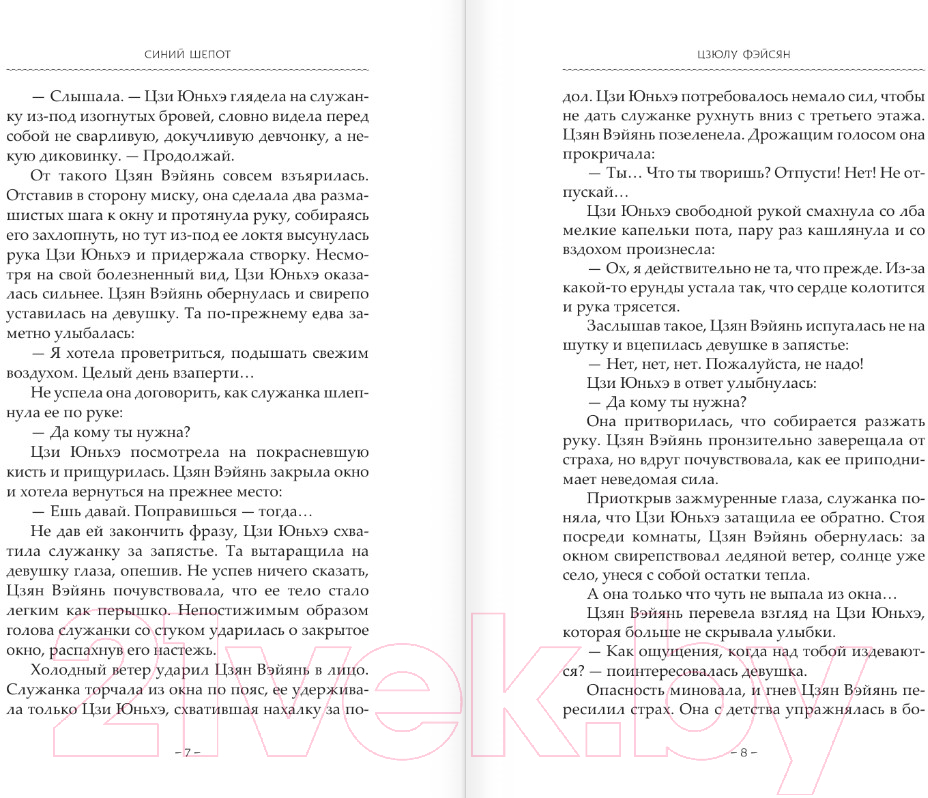 СИНИЙ ШЕПОТ

— Слышала. — Цзи Юньхэ глядела на служанку из-под изогнутых бровей, словно видела перед собой не сварливую, докучливую девчонку, а некую диковинку. — Продолжай.

От такого Цзян Вэйянь совсем взъярилась. Отставив в сторону миску, она сделала два размашистых шага к окну и протянула руку, собираясь его захлопнуть, но тут из-под ее локтя высунулась рука Цзи Юньхэ и придержала створку. Несмотря на свой болезненный вид, Цзи Юньхэ оказалась сильнее. Цзян Вэйянь обернулась и свирепо уставилась на девушку. Та по-прежнему едва заметно улыбалась:

— Я хотела проветриться, подышать свежим воздухом. Целый день взаперти…

Не успела она договорить, как служанка шлепнула ее по руке:

— Да кому ты нужна?

Цзи Юньхэ посмотрела на покрасневшую кисть и прищурилась. Цзян Вэйянь закрыла окно и хотела вернуться на прежнее место:

— Ешь давай. Поправишься — тогда…

Не дав ей закончить фразу, Цзи Юньхэ схватила служанку за запястье. Та вытаращила на девушку глаза, опешив. Не успев ничего сказать, Цзян Вэйянь почувствовала, что ее тело стало легким как перышко. Непостижимым образом голова служанки со стуком ударилась о закрытое окно, распахнув его настежь.

Холодный ветер ударил Цзян Вэйянь в лицо. Служанка торчала из окна по пояс, ее удерживала только Цзи Юньхэ, схватившая нахалку за по-

– 7 –

ЦЗЮЛУ ФЭЙСЯН

дол. Цзи Юньхэ потребовалось немало сил, чтобы не дать служанке рухнуть вниз с третьего этажа. Цзян Вэйянь позеленела. Дрожащим голосом она прокричала:

— Ты… Что ты творишь? Отпусти! Нет! Не отпускай…

Цзи Юньхэ свободной рукой смахнула со лба мелкие капельки пота, пару раз кашлянула и со вздохом произнесла:

— Ох, я действительно не та, что прежде. Из-за какой-то ерунды устала так, что сердце колотится и рука трясется.

Заслышав такое, Цзян Вэйянь испугалась не на шутку и вцепилась девушке в запястье:

— Нет, нет, нет. Пожалуйста, не надо!

Цзи Юньхэ в ответ улыбнулась:

— Да кому ты нужна?

Она притворилась, что собирается разжать руку. Цзян Вэйянь пронзительно заверещала от страха, но вдруг почувствовала, как ее приподнимает неведомая сила.

Приоткрыв зажмуренные глаза, служанка поняла, что Цзи Юньхэ затащила ее обратно. Стоя посреди комнаты, Цзян Вэйянь обернулась: за окном свирепствовал ледяной ветер, солнце уже село, унеся с собой остатки тепла.

А она только что чуть не выпала из окна…

Цзян Вэйянь перевела взгляд на Цзи Юньхэ, которая больше не скрывала улыбки.

— Как ощущения, когда над тобой издеваются? — поинтересовалась девушка.

Опасность миновала, и гнев Цзян Вэйянь пересилил страх. Она с детства упражнялась в бо-

– 8 –

21vek.by